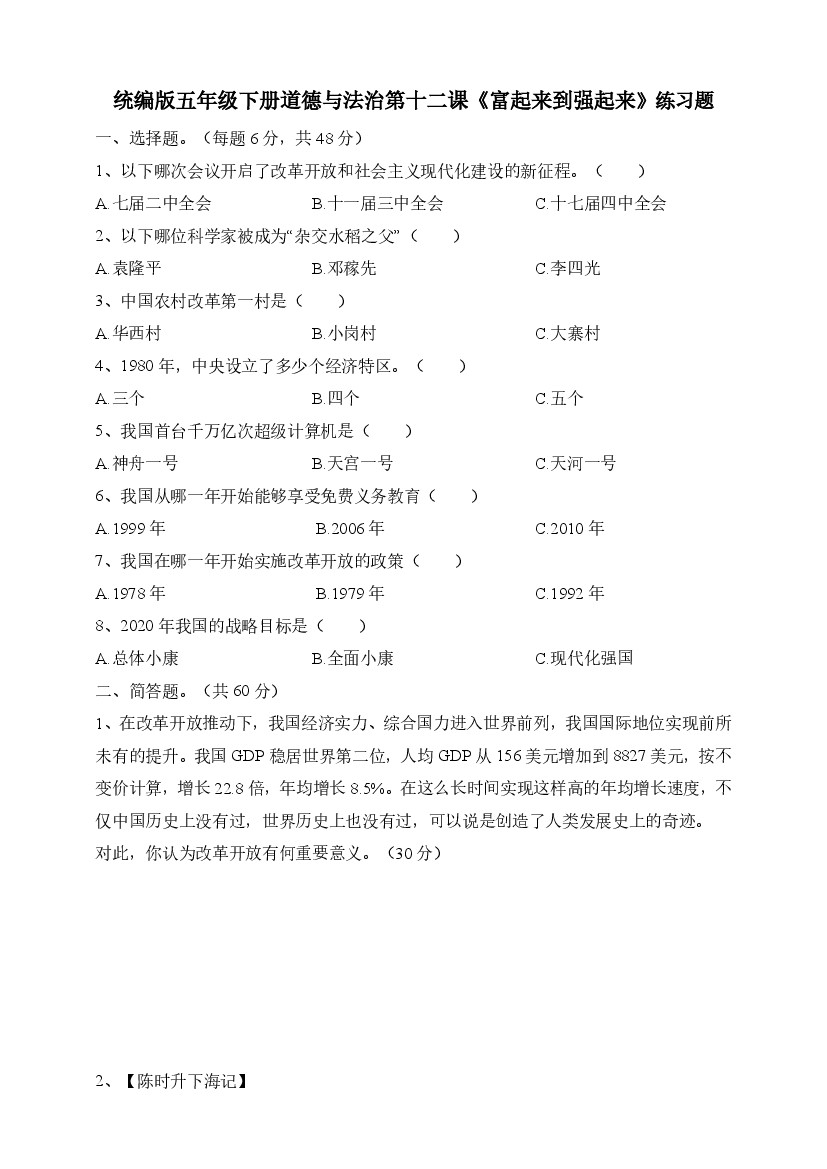 统编版五年级下册道德与法治第十二课《富起来到强起来》练习题

一、选择题。（每题 6 分，共 48 分）

1、以下哪次会议开启了改革开放和社会主义现代化建设的新征程。（　　）

A.七届二中全会　　B.十一届三中全会　　C.十七届四中全会

2、以下哪位科学家被成为“杂交水稻之父”（　　）

A.袁隆平　　B.邓稼先　　C.李四光

3、中国农村改革第一村是（　　）

A.华西村　　B.小岗村　　C.大寨村

4、1980 年，中央设立了多少个经济特区。（　　）

A.三个　　B.四个　　C.五个

5、我国首台千万亿次超级计算机是（　　）

A.神舟一号　　B.天宫一号　　C.天河一号

6、我国从哪一年开始能够享受免费义务教育（　　）

A.1999 年　　B.2006 年　　C.2010 年

7、我国在哪一年开始实施改革开放的政策（　　）

A.1978 年　　B.1979 年　　C.1992 年

8、2020 年我国的战略目标是（　　）

A.总体小康　　B.全面小康　　C.现代化强国

二、简答题。（共 60 分）

1、在改革开放推动下，我国经济实力、综合国力进入世界前列，我国国际地位实现前所未有的提升。我国 GDP 稳居世界第二位，人均 GDP 从 156 美元增加到 8827 美元，按不变价计算，增长 22.8 倍，年均增长 8.5%。在这么长时间实现这样高的年均增长速度，不仅中国历史上没有过，世界历史上也没有过，可以说是创造了人类发展史上的奇迹。

对此，你认为改革开放有何重要意义。（30 分）

2、【陈时升下海记】